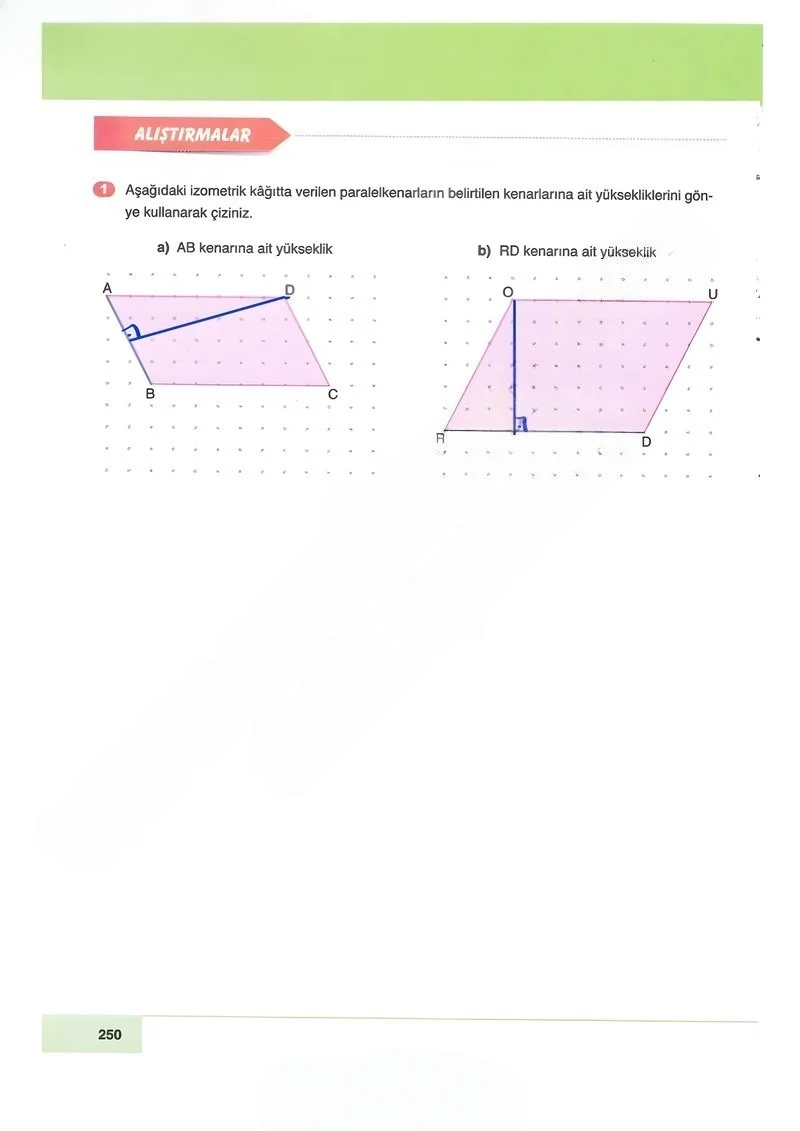 ALIŞTIRMALAR

1 Aşağıdaki izometrik kâğıtta verilen paralelkenarların belirtilen kenarlarına ait yüksekliklerini gönye kullanarak çiziniz.

a) AB kenarına ait yükseklik

A
D
B
C

b) RD kenarına ait yükseklik

O
U
R
D

250